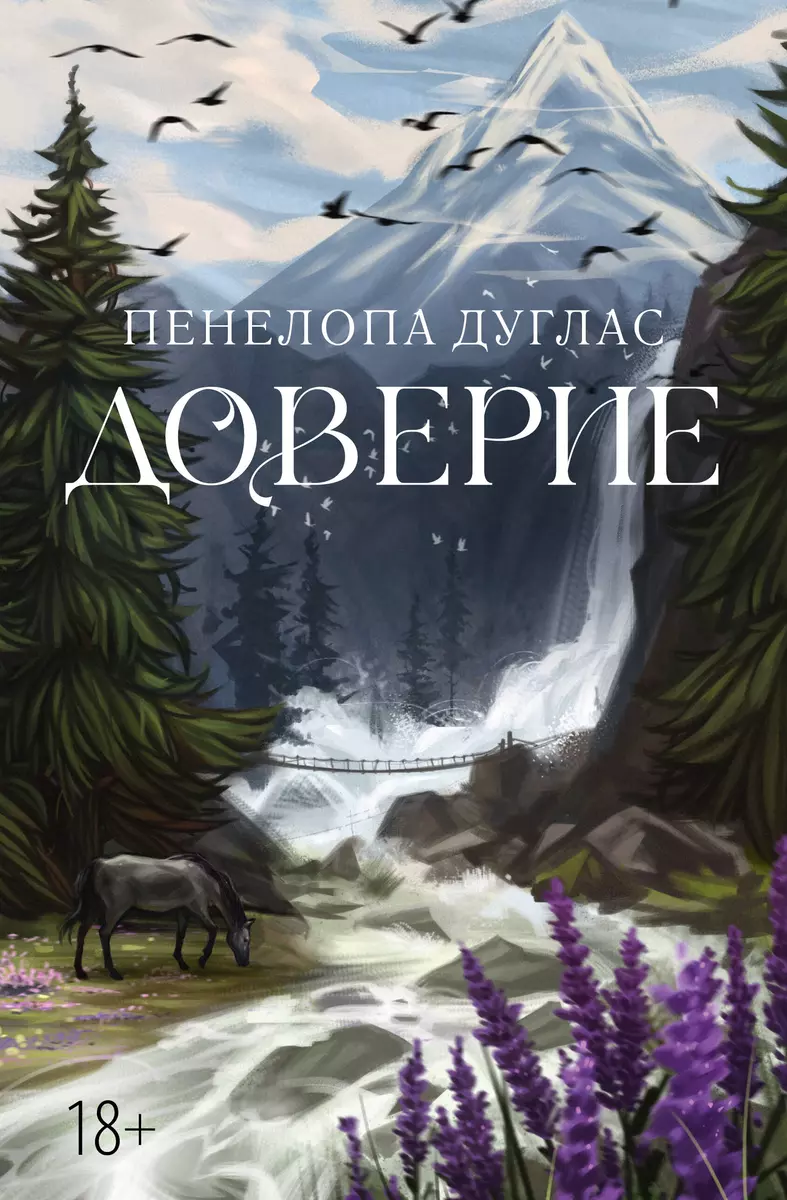 ПЕНЕЛОПА ДУГЛАС
ДОВЕРИЕ
18+